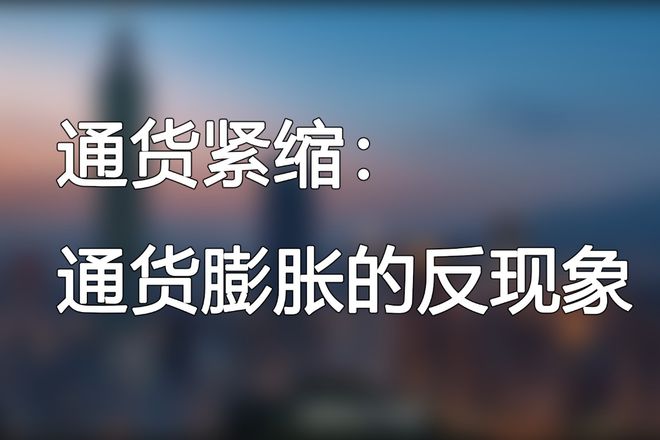 通货紧缩：
通货膨胀的反现象